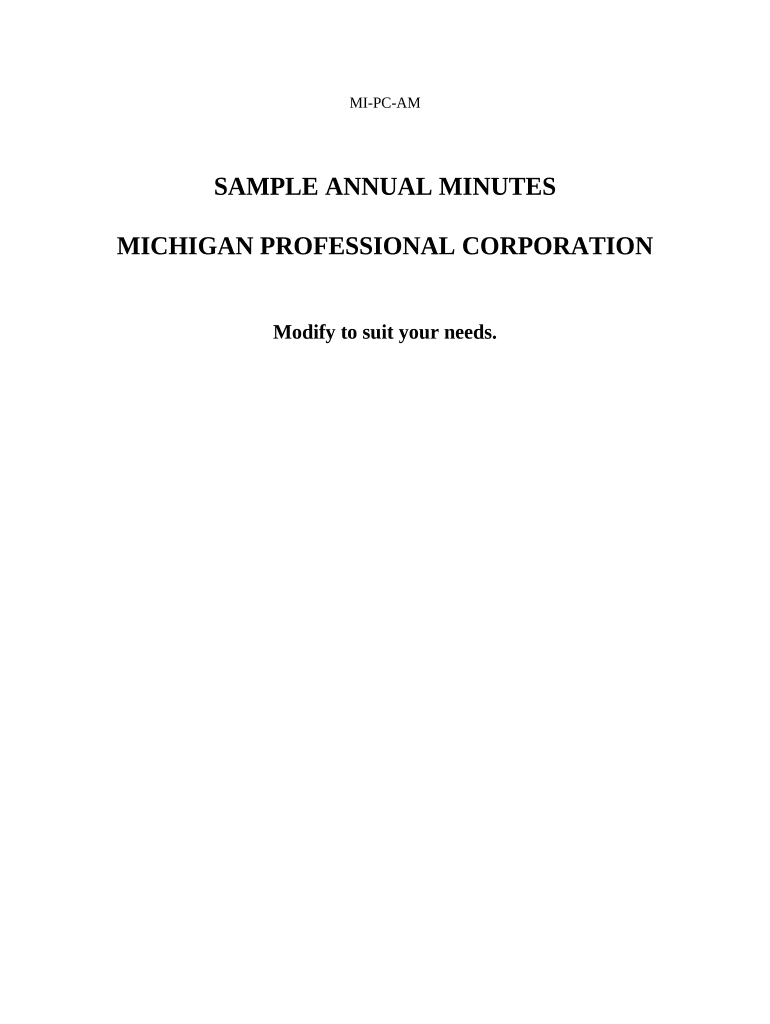 MI-PC-AM

SAMPLE ANNUAL MINUTES

MICHIGAN PROFESSIONAL CORPORATION

Modify to suit your needs.